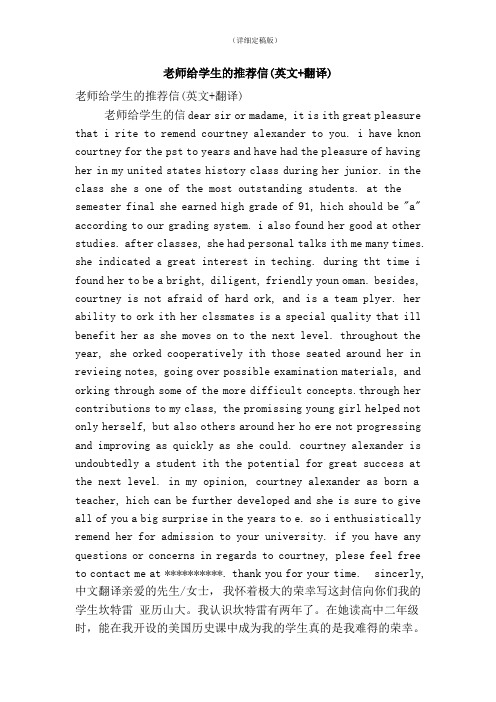 （详细定稿版）

老师给学生的推荐信(英文+翻译)

老师给学生的推荐信(英文+翻译)

老师给学生的信 dear sir or madame, it is ith great pleasure that i rite to remend courtney alexander to you. i have knon courtney for the pst to years and have had the pleasure of having her in my united states history class during her junior. in the class she s one of the most outstanding students. at the semester final she earned high grade of 91, hich should be "a" according to our grading system. i also found her good at other studies. after classes, she had personal talks ith me many times. she indicated a great interest in teching. during tht time i found her to be a bright, diligent, friendly youn oman. besides, courtney is not afraid of hard ork, and is a team plyer. her ability to ork ith her clssmates is a special quality that ill benefit her as she moves on to the next level. throughout the year, she orked cooperatively ith those seated around her in revieing notes, going over possible examination materials, and orking through some of the more difficult concepts. through her contributions to my class, the promissing young girl helped not only herself, but also others around her ho ere not progressing and improving as quickly as she could. courtney alexander is undoubtedly a student ith the potential for great success at the next level. in my opinion, courtney alexander as born a teacher, hich can be further developed and she is sure to give all of you a big surprise in the years to e. so i enthusistically remend her for admission to your university. if you have any questions or concerns in regards to courtney, plese feel free to contact me at **********. thank you for your time. sincerly, 中文翻译亲爱的先生/女士，我怀着极大的荣幸写这封信向你们我的学生坎特雷 亚历山大。我认识坎特雷有两年了。在她读高中二年级时，能在我开设的美国历史课中成为我的学生真的是我难得的荣幸。